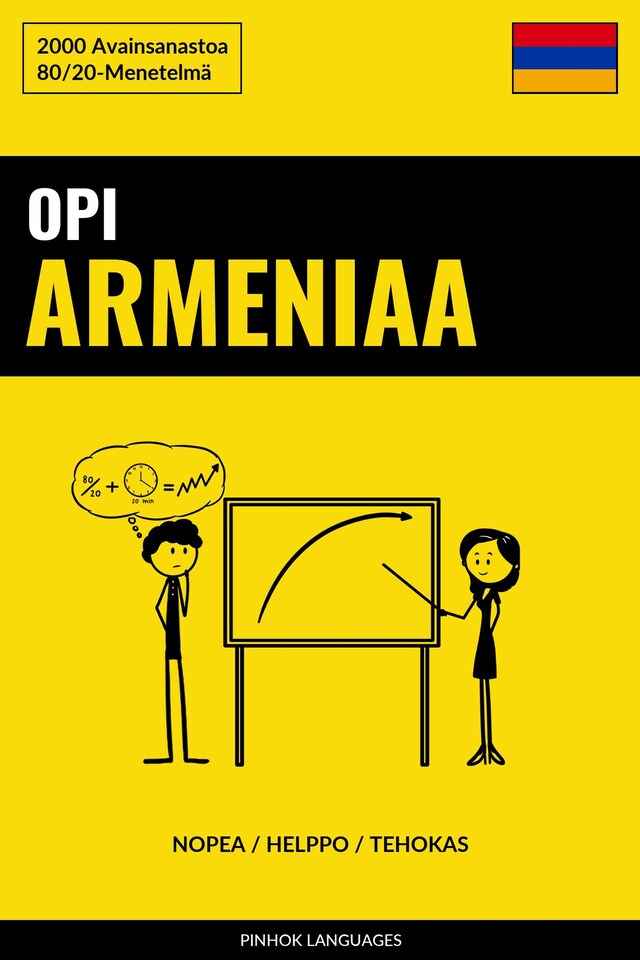 2000 Avainsanastoa
80/20-Menetelmä

OPI
ARMENIAA

$\frac{80}{20}$ + 20 min =

NOPEA / HELPPO / TEHOKAS

PINHOK LANGUAGES